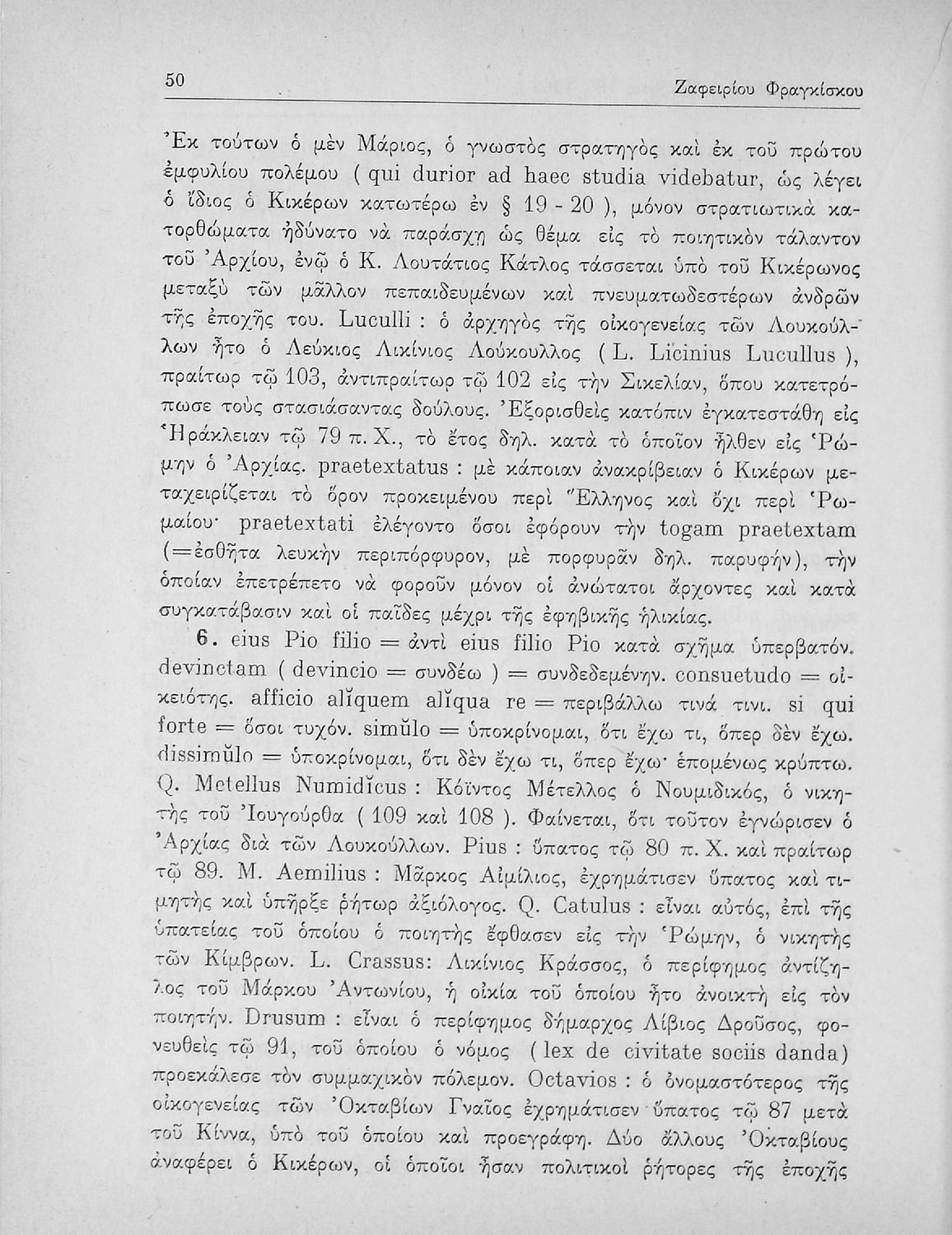 50 Ζαφειρίου Φραγκίσκου

Ἐκ τούτων ὁ μὲν Μάριος, ὁ γνωστὸς στρατηγὸς καὶ ἐκ τοῦ πρώτου ἐμφυλίου πολέμου ( qui durior ad haec studia videbatur, ὡς λέγει ὁ ἴδιος ὁ Κικέρων κατωτέρω ἐν § 19 - 20 ), μόνον στρατιωτικὰ κατορθώματα ἠδύνατο νὰ παράσχῃ ὡς θέμα εἰς τὸ ποιητικὸν τάλαντον τοῦ Ἀρχίου, ἐνῷ ὁ Κ. Λουτάτιος Κάτλος τάσσεται ὑπὸ τοῦ Κικέρωνος μεταξὺ τῶν μᾶλλον πεπαιδευμένων καὶ πνευματωδεστέρων ἀνδρῶν τῆς ἐποχῆς του. Luculli : ὁ ἀρχηγὸς τῆς οἰκογενείας τῶν Λουκούλλων ἦτο ὁ Λεύκιος Λικίνιος Λούκουλλος ( L. Licinius Lucullus ), πραίτωρ τῷ 103, ἀντιπραίτωρ τῷ 102 εἰς τὴν Σικελίαν, ὅπου κατετρόπωσε τοὺς στασιάσαντας δούλους. Ἐξορισθεὶς κατόπιν ἐγκατεστάθη εἰς Ἡράκλειαν τῷ 79 π. Χ., τὸ ἔτος δηλ. κατὰ τὸ ὁποῖον ἦλθεν εἰς Ῥώμην ὁ Ἀρχίας. praetextatus : μὲ κάποιαν ἀνακρίβειαν ὁ Κικέρων μεταχειρίζεται τὸ ὅρον προκειμένου περὶ Ἕλληνος καὶ ὄχι περὶ Ῥωμαίου· praetextati ἐλέγοντο ὅσοι ἐφόρουν τὴν togam praetextam (=ἐσθῆτα λευκὴν περιπόρφυρον, μὲ πορφυρᾶν δηλ. παρυφήν), τὴν ὁποίαν ἐπετρέπετο νὰ φοροῦν μόνον οἱ ἀνώτατοι ἄρχοντες καὶ κατὰ συγκατάβασιν καὶ οἱ παῖδες μέχρι τῆς ἐφηβικῆς ἡλικίας.

6. eius Pio filio = ἀντὶ eius filio Pio κατὰ σχῆμα ὑπερβατόν. devinctam ( devincio = συνδέω ) = συνδεδεμένην. consuetudo = οἰκειότης. afficio alĭquem alĭqua re = περιβάλλω τινά τινι. si qui forte = ὅσοι τυχόν. simŭlo = ὑποκρίνομαι, ὅτι ἔχω τι, ὅπερ δὲν ἔχω. dissimŭlo = ὑποκρίνομαι, ὅτι δὲν ἔχω τι, ὅπερ ἔχω· ἑπομένως κρύπτω. Q. Metellus Numidĭcus : Κόϊντος Μέτελλος ὁ Νουμιδικός, ὁ νικητὴς τοῦ Ἰουγούρθα ( 109 καὶ 108 ). Φαίνεται, ὅτι τοῦτον ἐγνώρισεν ὁ Ἀρχίας διὰ τῶν Λουκούλλων. Pius : ὕπατος τῷ 80 π. Χ. καὶ πραίτωρ τῷ 89. M. Aemilius : Μᾶρκος Αἰμίλιος, ἐχρημάτισεν ὕπατος καὶ τιμητὴς καὶ ὑπῆρξε ῥήτωρ ἀξιόλογος. Q. Catulus : εἶναι αὐτός, ἐπὶ τῆς ὑπατείας τοῦ ὁποίου ὁ ποιητὴς ἔφθασεν εἰς τὴν Ῥώμην, ὁ νικητὴς τῶν Κίμβρων. L. Crassus: Λικίνιος Κράσσος, ὁ περίφημος ἀντίζηλος τοῦ Μάρκου Ἀντωνίου, ἡ οἰκία τοῦ ὁποίου ἦτο ἀνοικτὴ εἰς τὸν ποιητήν. Drusum : εἶναι ὁ περίφημος δήμαρχος Λίβιος Δροῦσος, φονευθεὶς τῷ 91, τοῦ ὁποίου ὁ νόμος ( lex de civitate sociis danda) προεκάλεσε τὸν συμμαχικὸν πόλεμον. Octavios : ὁ ὀνομαστότερος τῆς οἰκογενείας τῶν Ὀκταβίων Γναῖος ἐχρημάτισεν ὕπατος τῷ 87 μετὰ τοῦ Κίννα, ὑπὸ τοῦ ὁποίου καὶ προεγράφη. Δύο ἄλλους Ὀκταβίους ἀναφέρει ὁ Κικέρων, οἱ ὁποῖοι ἦσαν πολιτικοὶ ῥήτορες τῆς ἐποχῆς